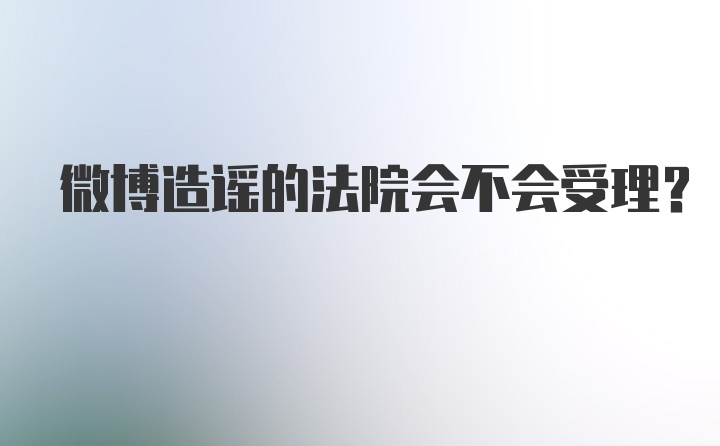 微博造谣的法院会不会受理?